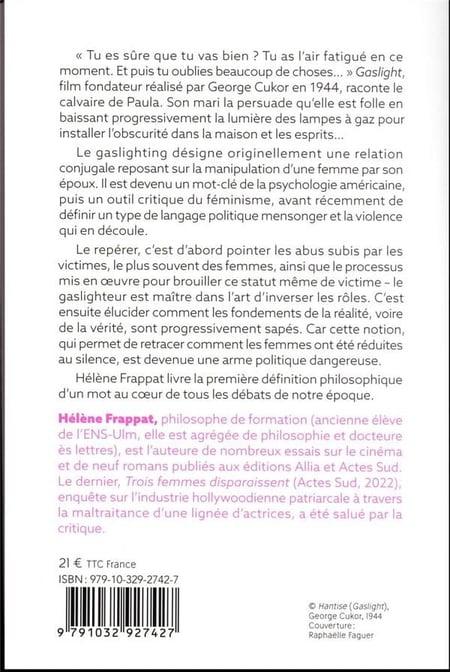 « Tu es sûre que tu vas bien ? Tu as l'air fatigué en ce moment. Et puis tu oublies beaucoup de choses... » Gaslight, film fondateur réalisé par George Cukor en 1944, raconte le calvaire de Paula. Son mari la persuade qu'elle est folle en baissant progressivement la lumière des lampes à gaz pour installer l'obscurité dans la maison et les esprits...

Le gaslighting désigne originellement une relation conjugale reposant sur la manipulation d'une femme par son époux. Il est devenu un mot-clé de la psychologie américaine, puis un outil critique du féminisme, avant récemment de définir un type de langage politique mensonger et la violence qui en découle.

Le repérer, c'est d'abord pointer les abus subis par les victimes, le plus souvent des femmes, ainsi que le processus mis en œuvre pour brouiller ce statut même de victime – le gaslighteur est maître dans l'art d'inverser les rôles. C'est ensuite élucider comment les fondements de la réalité, voire de la vérité, sont progressivement sapés. Car cette notion, qui permet de retracer comment les femmes ont été réduites au silence, est devenue une arme politique dangereuse.

Hélène Frappat livre la première définition philosophique d'un mot au cœur de tous les débats de notre époque.

Hélène Frappat, philosophe de formation (ancienne élève de l'ENS-Ulm, elle est agrégée de philosophie et docteure ès lettres), est l'auteure de nombreux essais sur le cinéma et de neuf romans publiés aux éditions Allia et Actes Sud. Le dernier, Trois femmes disparaissent (Actes Sud, 2022), enquête sur l'industrie hollywoodienne patriarcale à travers la maltraitance d'une lignée d'actrices, a été salué par la critique.

21 € TTC France
ISBN : 979-10-329-2742-7

9 791032 927427

© Hantise (Gaslight), George Cukor, 1944
Couverture : Raphaëlle Faguer